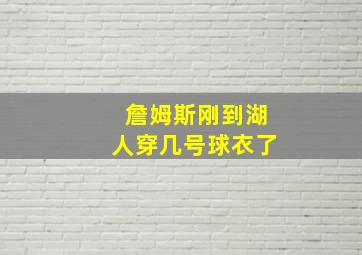 詹姆斯刚到湖人穿几号球衣了